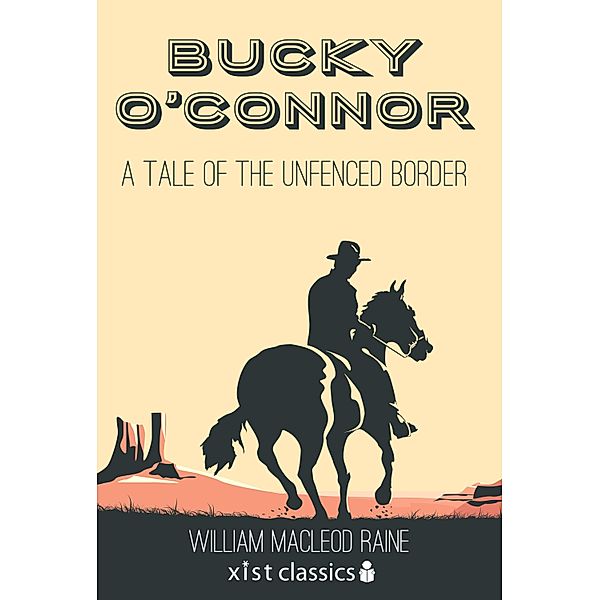 BUCKY O'CONNOR

A TALE OF THE UNFENCED BORDER

WILLIAM MACLEOD RAINE

xist classics